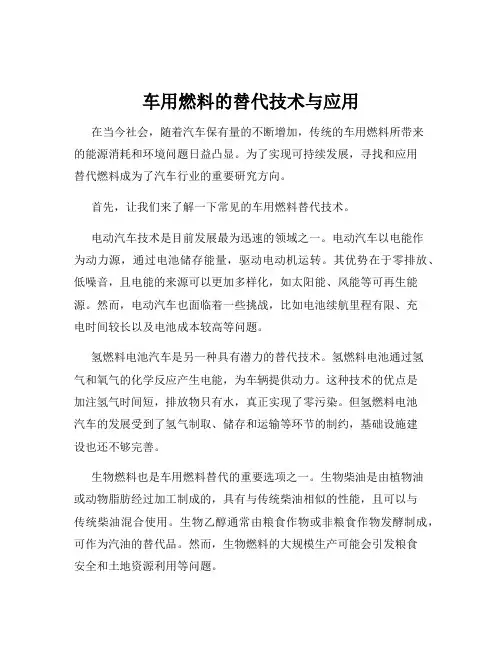 车用燃料的替代技术与应用

在当今社会，随着汽车保有量的不断增加，传统的车用燃料所带来的能源消耗和环境问题日益凸显。为了实现可持续发展，寻找和应用替代燃料成为了汽车行业的重要研究方向。

首先，让我们来了解一下常见的车用燃料替代技术。

电动汽车技术是目前发展最为迅速的领域之一。电动汽车以电能作为动力源，通过电池储存能量，驱动电动机运转。其优势在于零排放、低噪音，且电能的来源可以更加多样化，如太阳能、风能等可再生能源。然而，电动汽车也面临着一些挑战，比如电池续航里程有限、充电时间较长以及电池成本较高等问题。

氢燃料电池汽车是另一种具有潜力的替代技术。氢燃料电池通过氢气和氧气的化学反应产生电能，为车辆提供动力。这种技术的优点是加注氢气时间短，排放物只有水，真正实现了零污染。但氢燃料电池汽车的发展受到了氢气制取、储存和运输等环节的制约，基础设施建设也还不够完善。

生物燃料也是车用燃料替代的重要选项之一。生物柴油是由植物油或动物脂肪经过加工制成的，具有与传统柴油相似的性能，且可以与传统柴油混合使用。生物乙醇通常由粮食作物或非粮食作物发酵制成，可作为汽油的替代品。然而，生物燃料的大规模生产可能会引发粮食安全和土地资源利用等问题。